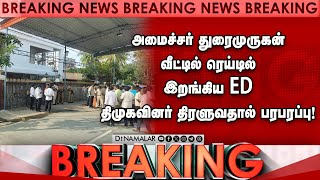 BREAKING NEWS BREAKING NEWS BREAKING

அமைச்சர் துரைமுருகன் வீட்டில் ரெய்டில் இறங்கிய ED திமுகவினர் திரளுவதால் பரபரப்பு!

DINAMALAR

BREAKING